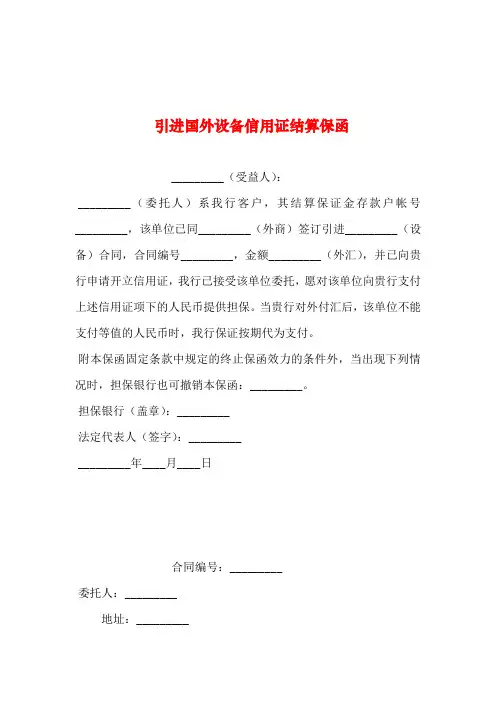 引进国外设备信用证结算保函

_________（受益人）：

_________（委托人）系我行客户，其结算保证金存款户帐号_________，该单位已同_________（外商）签订引进_________（设备）合同，合同编号_________，金额_________（外汇），并已向贵行申请开立信用证，我行已接受该单位委托，愿对该单位向贵行支付上述信用证项下的人民币提供担保。当贵行对外付汇后，该单位不能支付等值的人民币时，我行保证按期代为支付。

附本保函固定条款中规定的终止保函效力的条件外，当出现下列情况时，担保银行也可撤销本保函：_________。

担保银行（盖章）：_________

法定代表人（签字）：_________

_________年____月____日

合同编号：_________

委托人：_________

地址：_________